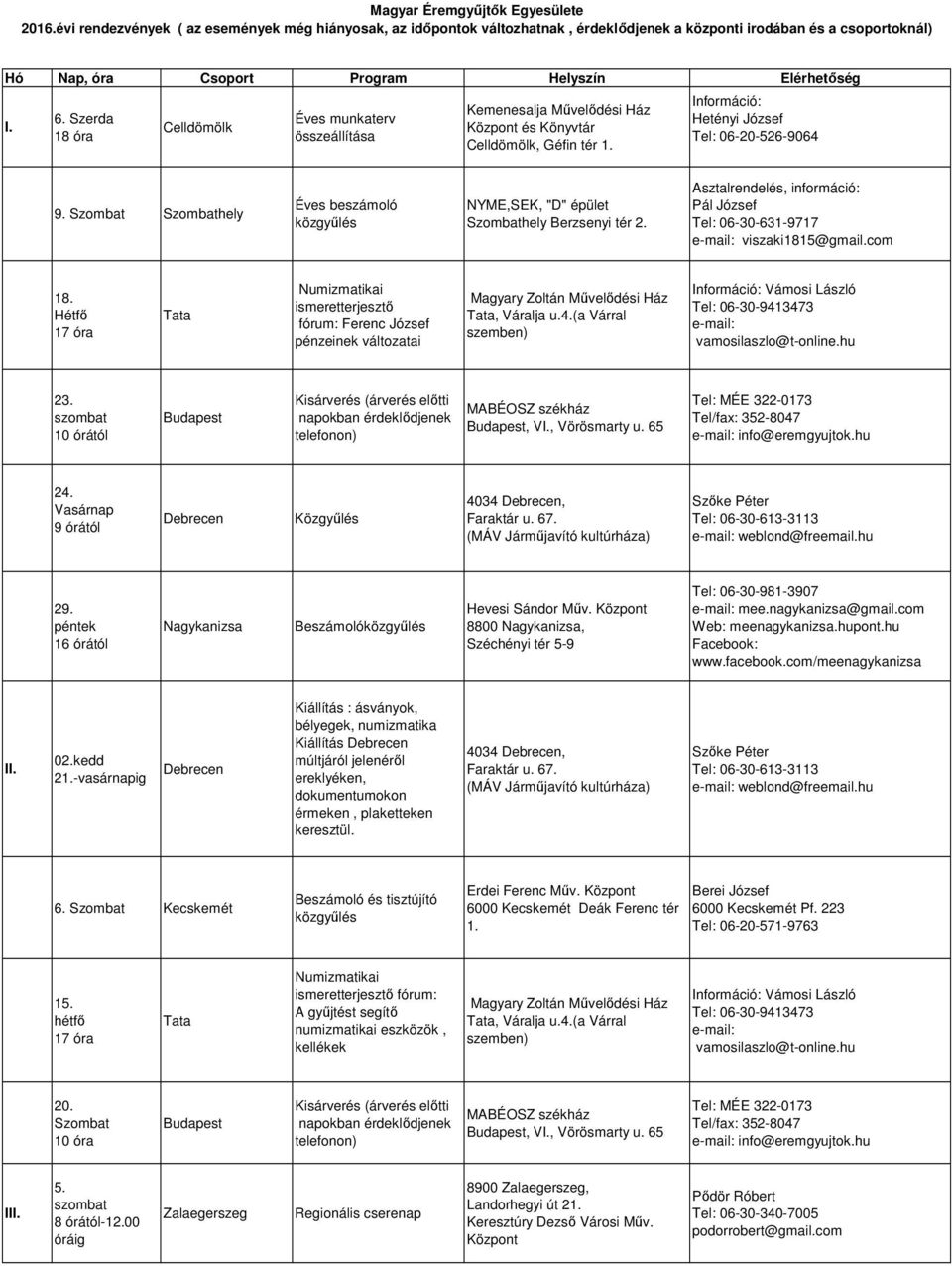 Magyar Éremgyűjtők Egyesülete
2016.évi rendezvények ( az események még hiányosak, az időpontok változhatnak , érdeklődjenek a központi irodában és a csoportoknál)

| Hó | Nap, óra | Csoport | Program | Helyszín | Elérhetőség |
|---|---|---|---|---|---|
| I. | 6. Szerda 18 óra | Celldömölk | Éves munkaterv összeállítása | Kemenesalja Művelődési Ház Központ és Könyvtár Celldömölk, Géfin tér 1. | Információ: Hetényi József Tel: 06-20-526-9064 |
| | 9. Szombat | Szombathely | Éves beszámoló közgyűlés | NYME,SEK, "D" épület Szombathely Berzsenyi tér 2. | Asztalrendelés, információ: Pál József Tel: 06-30-631-9717 e-mail: viszaki1815@gmail.com |
| | 18. Hétfő 17 óra | Tata | Numizmatikai ismeretterjesztő fórum: Ferenc József pénzeinek változatai | Magyary Zoltán Művelődési Ház Tata, Váralja u.4.(a Várral szemben) | Információ: Vámosi László Tel: 06-30-9413473 e-mail: vamosilaszlo@t-online.hu |
| | 23. szombat 10 órától | Budapest | Kisárverés (árverés előtti napokban érdeklődjenek telefonon) | MABÉOSZ székház Budapest, VI., Vörösmarty u. 65 | Tel: MÉE 322-0173 Tel/fax: 352-8047 e-mail: info@eremgyujtok.hu |
| | 24. Vasárnap 9 órától | Debrecen | Közgyűlés | 4034 Debrecen, Faraktár u. 67. (MÁV Járműjavító kultúrháza) | Szőke Péter Tel: 06-30-613-3113 e-mail: weblond@freemail.hu |
| | 29. péntek 16 órától | Nagykanizsa | Beszámolóközgyűlés | Hevesi Sándor Műv. Központ 8800 Nagykanizsa, Széchényi tér 5-9 | Tel: 06-30-981-3907 e-mail: mee.nagykanizsa@gmail.com Web: meenagykanizsa.hupont.hu Facebook: www.facebook.com/meenagykanizsa |
| II. | 02.kedd 21.-vasárnapig | Debrecen | Kiállítás : ásványok, bélyegek, numizmatika Kiállítás Debrecen múltjáról jelenéről ereklyéken, dokumentumokon érmeken , plaketteken keresztül. | 4034 Debrecen, Faraktár u. 67. (MÁV Járműjavító kultúrháza) | Szőke Péter Tel: 06-30-613-3113 e-mail: weblond@freemail.hu |
| | 6. Szombat | Kecskemét | Beszámoló és tisztújító közgyűlés | Erdei Ferenc Műv. Központ 6000 Kecskemét Deák Ferenc tér 1. | Berei József 6000 Kecskemét Pf. 223 Tel: 06-20-571-9763 |
| | 15. hétfő 17 óra | Tata | Numizmatikai ismeretterjesztő fórum: A gyűjtést segítő numizmatikai eszközök , kellékek | Magyary Zoltán Művelődési Ház Tata, Váralja u.4.(a Várral szemben) | Információ: Vámosi László Tel: 06-30-9413473 e-mail: vamosilaszlo@t-online.hu |
| | 20. Szombat 10 óra | Budapest | Kisárverés (árverés előtti napokban érdeklődjenek telefonon) | MABÉOSZ székház Budapest, VI., Vörösmarty u. 65 | Tel: MÉE 322-0173 Tel/fax: 352-8047 e-mail: info@eremgyujtok.hu |
| III. | 5. szombat 8 órától-12.00 óráig | Zalaegerszeg | Regionális cserenap | 8900 Zalaegerszeg, Landorhegyi út 21. Keresztúry Dezső Városi Műv. Központ | Pődör Róbert Tel: 06-30-340-7005 podorrobert@gmail.com |